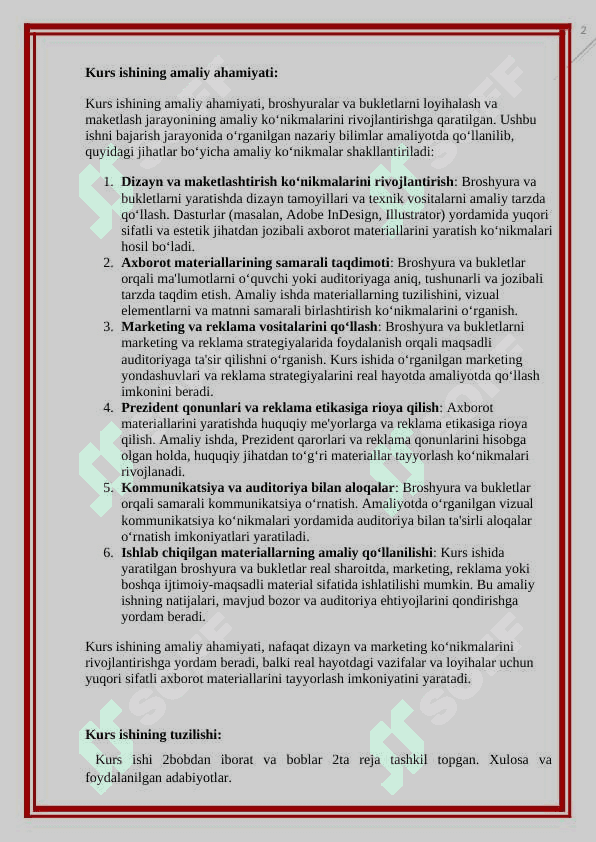 2

Kurs ishining amaliy ahamiyati:

Kurs ishining amaliy ahamiyati, broshyuralar va bukletlarni loyihalash va maketlash jarayonining amaliy ko‘nikmalarini rivojlantirishga qaratilgan. Ushbu ishni bajarish jarayonida o‘rganilgan nazariy bilimlar amaliyotda qo‘llanilib, quyidagi jihatlar bo‘yicha amaliy ko‘nikmalar shakllantiriladi:

1. Dizayn va maketlashtirish ko‘nikmalarini rivojlantirish: Broshyura va bukletlarni yaratishda dizayn tamoyillari va texnik vositalarni amaliy tarzda qo‘llash. Dasturlar (masalan, Adobe InDesign, Illustrator) yordamida yuqori sifatli va estetik jihatdan jozibali axborot materiallarini yaratish ko‘nikmalari hosil bo‘ladi.
2. Axborot materiallarining samarali taqdimoti: Broshyura va bukletlar orqali ma'lumotlarni o‘quvchi yoki auditoriyaga aniq, tushunarli va jozibali tarzda taqdim etish. Amaliy ishda materiallarning tuzilishini, vizual elementlarni va matnni samarali birlashtirish ko‘nikmalarini o‘rganish.
3. Marketing va reklama vositalarini qo‘llash: Broshyura va bukletlarni marketing va reklama strategiyalarida foydalanish orqali maqsadli auditoriyaga ta'sir qilishni o‘rganish. Kurs ishida o‘rganilgan marketing yondashuvlari va reklama strategiyalarini real hayotda amaliyotda qo‘llash imkonini beradi.
4. Prezident qonunlari va reklama etikasiga rioya qilish: Axborot materiallarini yaratishda huquqiy me'yorlarga va reklama etikasiga rioya qilish. Amaliy ishda, Prezident qarorlari va reklama qonunlarini hisobga olgan holda, huquqiy jihatdan to‘g‘ri materiallar tayyorlash ko‘nikmalari rivojlanadi.
5. Kommunikatsiya va auditoriya bilan aloqalar: Broshyura va bukletlar orqali samarali kommunikatsiya o‘rnatish. Amaliyotda o‘rganilgan vizual kommunikatsiya ko‘nikmalari yordamida auditoriya bilan ta'sirli aloqalar o‘rnatish imkoniyatlari yaratiladi.
6. Ishlab chiqilgan materiallarning amaliy qo‘llanilishi: Kurs ishida yaratilgan broshyura va bukletlar real sharoitda, marketing, reklama yoki boshqa ijtimoiy-maqsadli material sifatida ishlatilishi mumkin. Bu amaliy ishning natijalari, mavjud bozor va auditoriya ehtiyojlarini qondirishga yordam beradi.

Kurs ishining amaliy ahamiyati, nafaqat dizayn va marketing ko‘nikmalarini rivojlantirishga yordam beradi, balki real hayotdagi vazifalar va loyihalar uchun yuqori sifatli axborot materiallarini tayyorlash imkoniyatini yaratadi.

Kurs ishining tuzilishi:

Kurs ishi 2bobdan iborat va boblar 2ta reja tashkil topgan. Xulosa va foydalanilgan adabiyotlar.